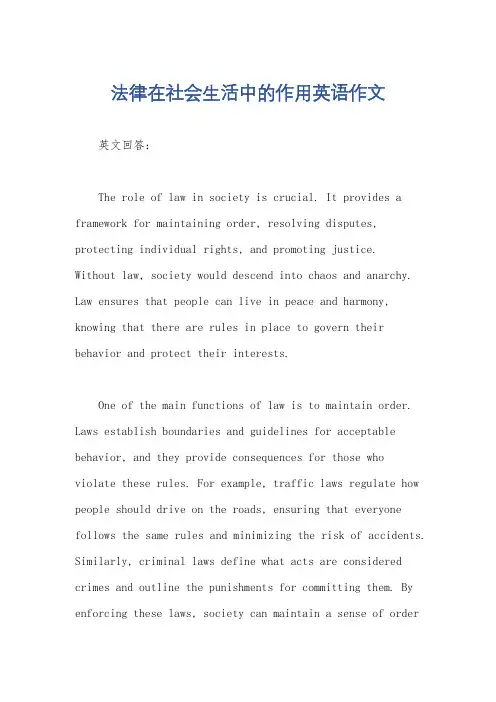 法律在社会生活中的作用英语作文

英文回答：

The role of law in society is crucial. It provides a framework for maintaining order, resolving disputes, protecting individual rights, and promoting justice. Without law, society would descend into chaos and anarchy. Law ensures that people can live in peace and harmony, knowing that there are rules in place to govern their behavior and protect their interests.

One of the main functions of law is to maintain order. Laws establish boundaries and guidelines for acceptable behavior, and they provide consequences for those who violate these rules. For example, traffic laws regulate how people should drive on the roads, ensuring that everyone follows the same rules and minimizing the risk of accidents. Similarly, criminal laws define what acts are considered crimes and outline the punishments for committing them. By enforcing these laws, society can maintain a sense of order